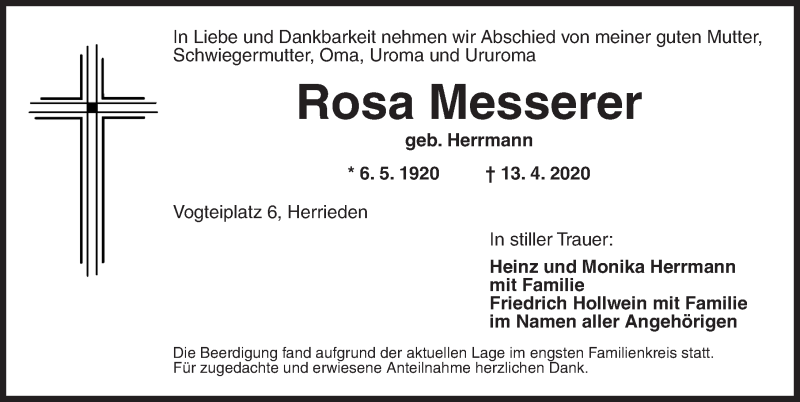 In Liebe und Dankbarkeit nehmen wir Abschied von meiner guten Mutter, Schwiegermutter, Oma, Uroma und Ururoma

Rosa Messerer

geb. Herrmann

* 6. 5. 1920 † 13. 4. 2020

Vogteiplatz 6, Herrieden

In stiller Trauer:

Heinz und Monika Herrmann
mit Familie
Friedrich Hollwein mit Familie
im Namen aller Angehörigen

Die Beerdigung fand aufgrund der aktuellen Lage im engsten Familienkreis statt. Für zugedachte und erwiesene Anteilnahme herzlichen Dank.